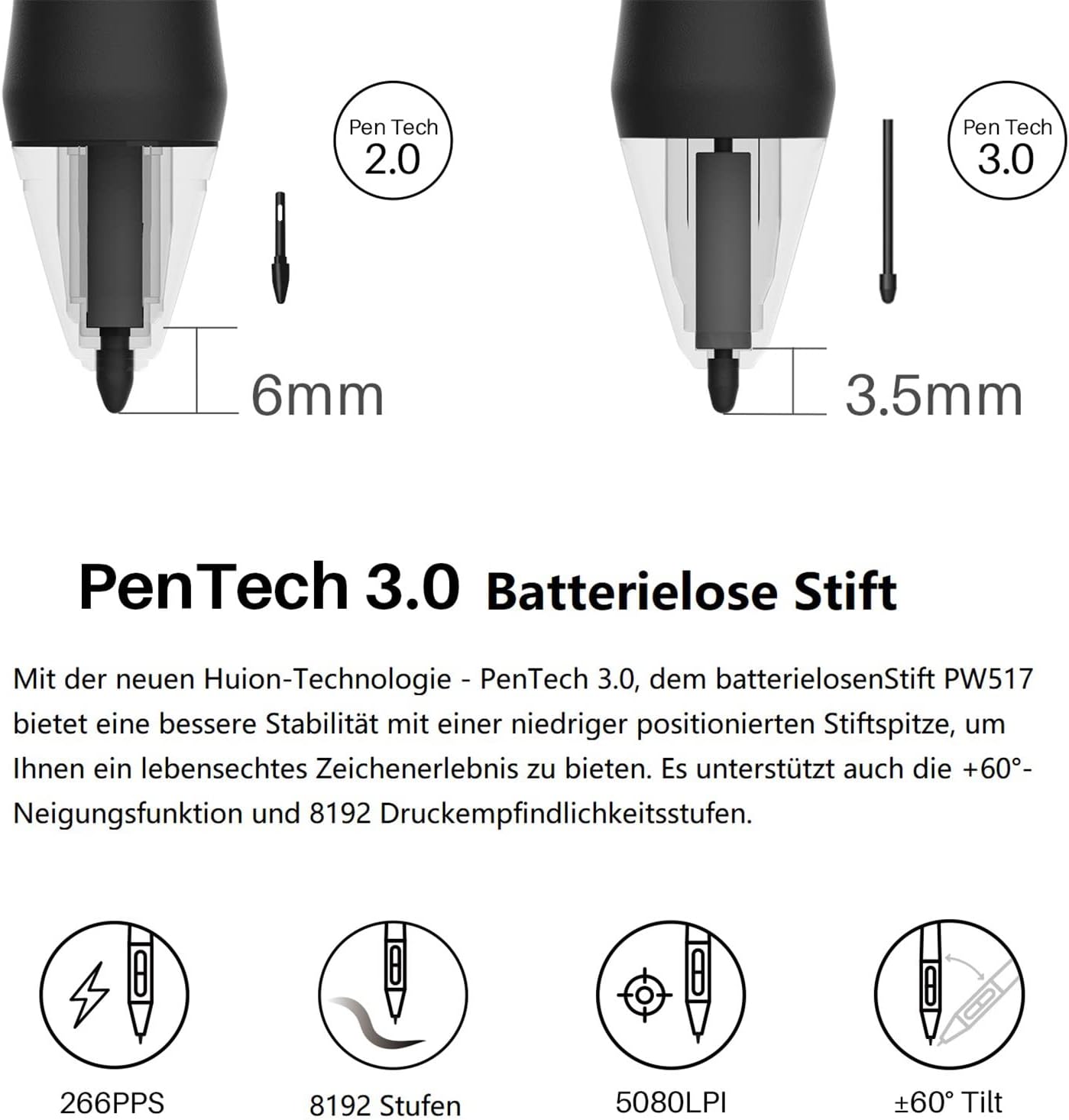 Pen Tech 2.0

6mm

Pen Tech 3.0

3.5mm

PenTech 3.0 Batterielose Stift

Mit der neuen Huion-Technologie - PenTech 3.0, dem batterielosenStift PW517 bietet eine bessere Stabilität mit einer niedriger positionierten Stiftspitze, um Ihnen ein lebensechtes Zeichenerlebnis zu bieten. Es unterstützt auch die +60°-Neigungsfunktion und 8192 Druckempfindlichkeitsstufen.

266PPS

8192 Stufen

5080LPI

±60° Tilt